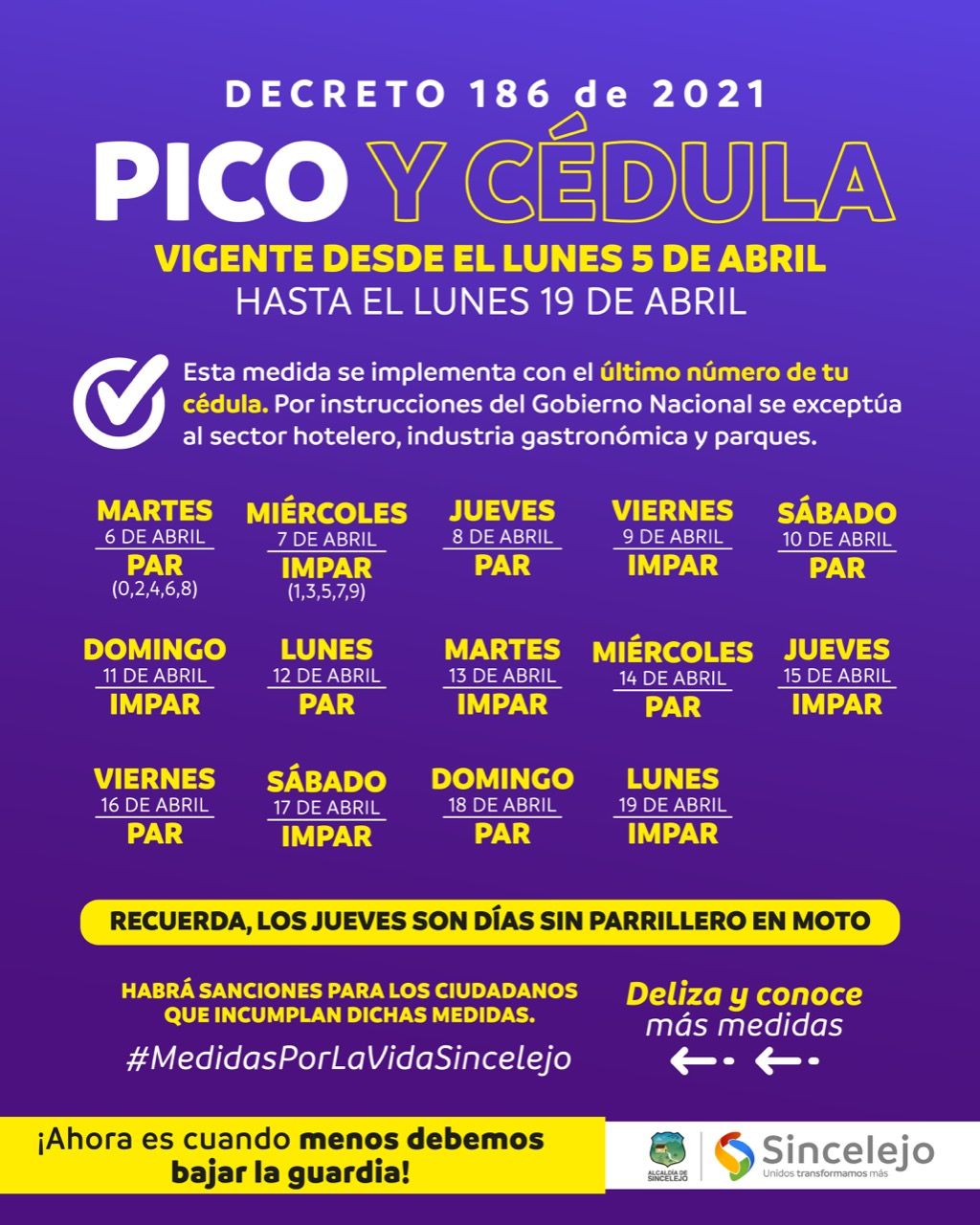 DECRETO 186 de 2021

PICO Y CÉDULA

VIGENTE DESDE EL LUNES 5 DE ABRIL
HASTA EL LUNES 19 DE ABRIL

Esta medida se implementa con el último número de tu cédula. Por instrucciones del Gobierno Nacional se exceptúa al sector hotelero, industria gastronómica y parques.

MARTES
6 DE ABRIL
PAR
(0,2,4,6,8)

MIÉRCOLES
7 DE ABRIL
IMPAR
(1,3,5,7,9)

JUEVES
8 DE ABRIL
PAR

VIERNES
9 DE ABRIL
IMPAR

SÁBADO
10 DE ABRIL
PAR

DOMINGO
11 DE ABRIL
IMPAR

LUNES
12 DE ABRIL
PAR

MARTES
13 DE ABRIL
IMPAR

MIÉRCOLES
14 DE ABRIL
PAR

JUEVES
15 DE ABRIL
IMPAR

VIERNES
16 DE ABRIL
PAR

SÁBADO
17 DE ABRIL
IMPAR

DOMINGO
18 DE ABRIL
PAR

LUNES
19 DE ABRIL
IMPAR

RECUERDA, LOS JUEVES SON DÍAS SIN PARRILLERO EN MOTO

HABRÁ SANCIONES PARA LOS CIUDADANOS QUE INCUMPLAN DICHAS MEDIDAS.
#MedidasPorLaVidaSincelejo

Deliza y conoce
más medidas

¡Ahora es cuando menos debemos bajar la guardia!

ALCALDÍA DE SINCELEJO
Sincelejo
Unidos transformamos más